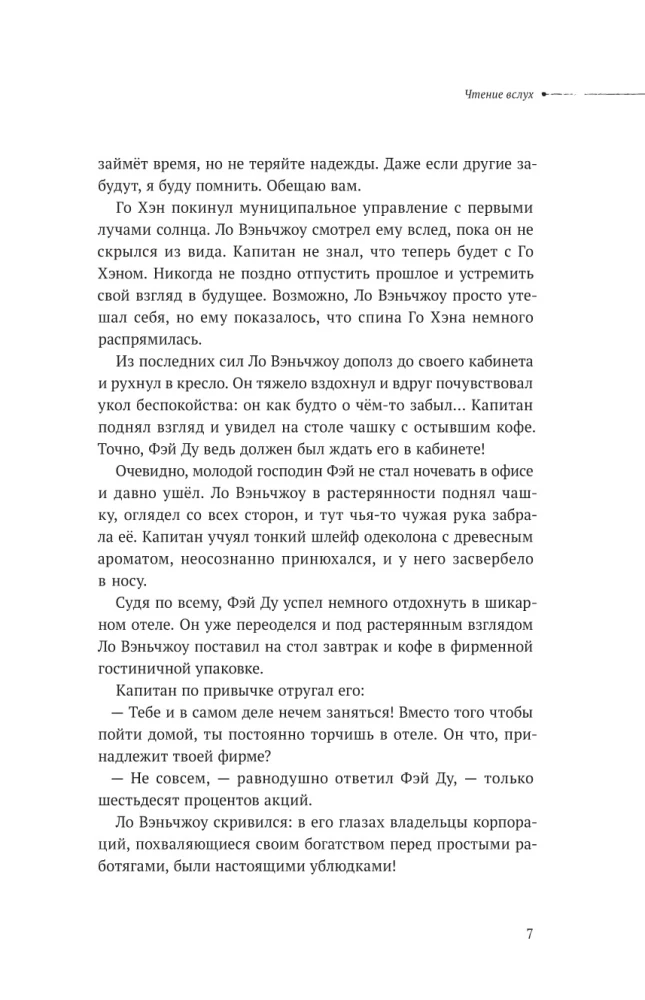 Чтение вслух

займёт время, но не теряйте надежды. Даже если другие забудут, я буду помнить. Обещаю вам.

Го Хэн покинул муниципальное управление с первыми лучами солнца. Ло Вэньчжоу смотрел ему вслед, пока он не скрылся из вида. Капитан не знал, что теперь будет с Го Хэном. Никогда не поздно отпустить прошлое и устремить свой взгляд в будущее. Возможно, Ло Вэньчжоу просто утешал себя, но ему показалось, что спина Го Хэна немного распрямилась.

Из последних сил Ло Вэньчжоу дополз до своего кабинета и рухнул в кресло. Он тяжело вздохнул и вдруг почувствовал укол беспокойства: он как будто о чём-то забыл... Капитан поднял взгляд и увидел на столе чашку с остывшим кофе. Точно, Фэй Ду ведь должен был ждать его в кабинете!

Очевидно, молодой господин Фэй не стал ночевать в офисе и давно ушёл. Ло Вэньчжоу в растерянности поднял чашку, оглядел со всех сторон, и тут чья-то чужая рука забрала её. Капитан учуял тонкий шлейф одеколона с древесным ароматом, неосознанно принюхался, и у него засвербело в носу.

Судя по всему, Фэй Ду успел немного отдохнуть в шикарном отеле. Он уже переоделся и под растерянным взглядом Ло Вэньчжоу поставил на стол завтрак и кофе в фирменной гостиничной упаковке.

Капитан по привычке отругал его:

— Тебе и в самом деле нечем заняться! Вместо того чтобы пойти домой, ты постоянно торчишь в отеле. Он что, принадлежит твоей фирме?

— Не совсем, — равнодушно ответил Фэй Ду, — только шестьдесят процентов акций.

Ло Вэньчжоу скривился: в его глазах владельцы корпораций, похваляющиеся своим богатством перед простыми работягами, были настоящими ублюдками!

7